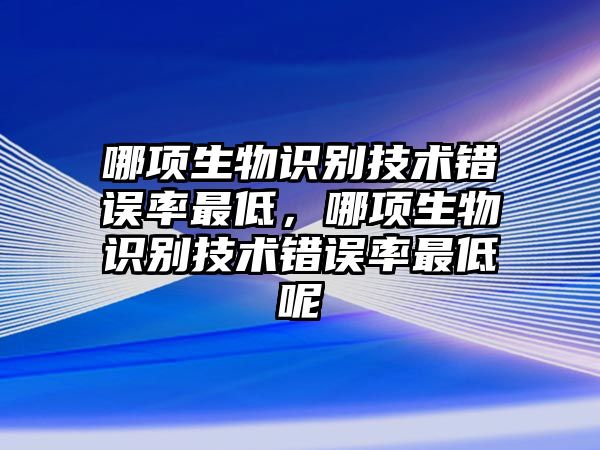 哪项生物识别技术错误率最低，哪项生物识别技术错误率最低呢